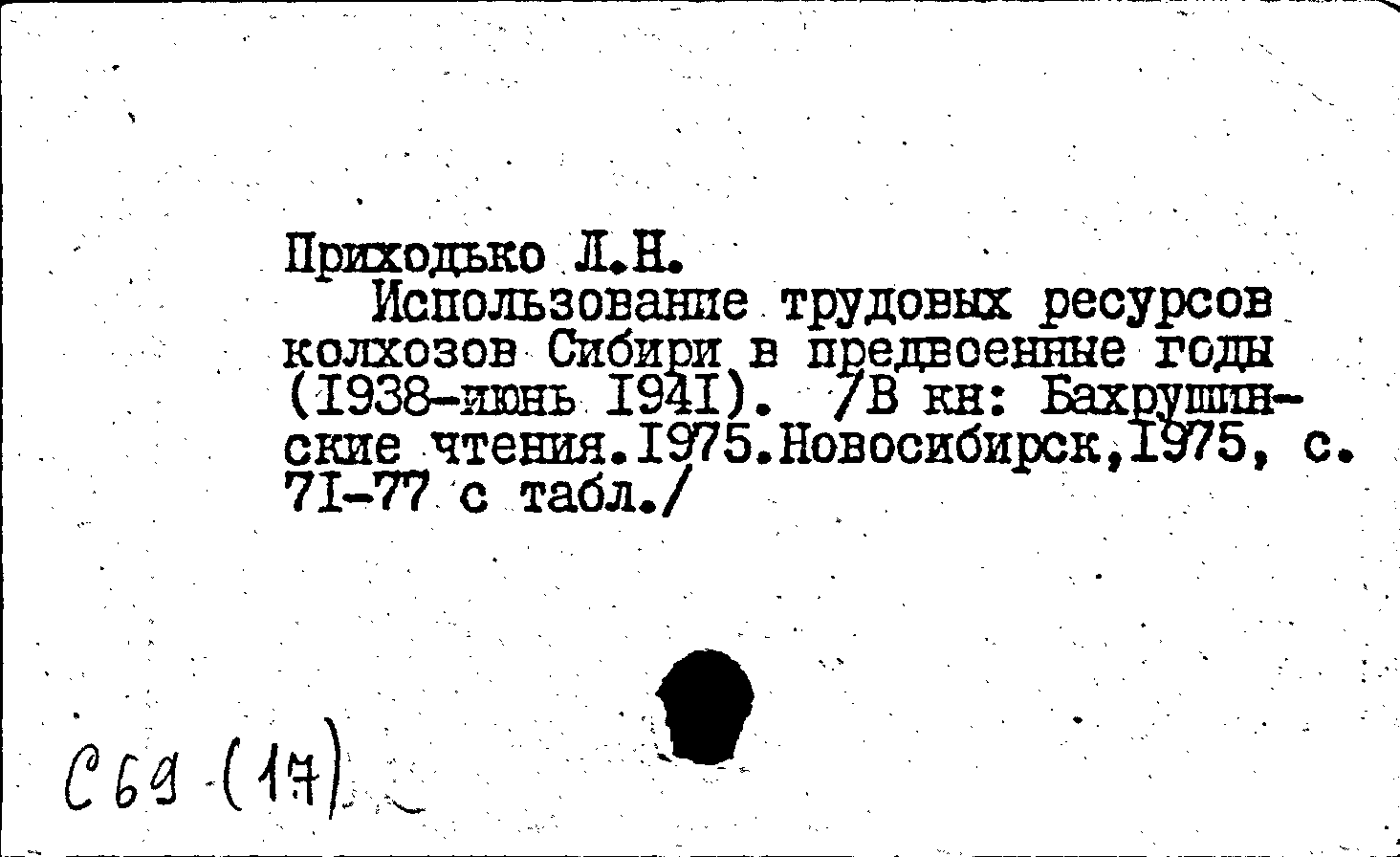 Приходько Л.Н.
Использование трудовых ресурсов колхозов Сибири в предвоенные годы (1938-июнь 1941). /В кн: Бахрушинские чтения.1975.Новосибирск,1975, с. 71-77 с табл./

С69 (17)